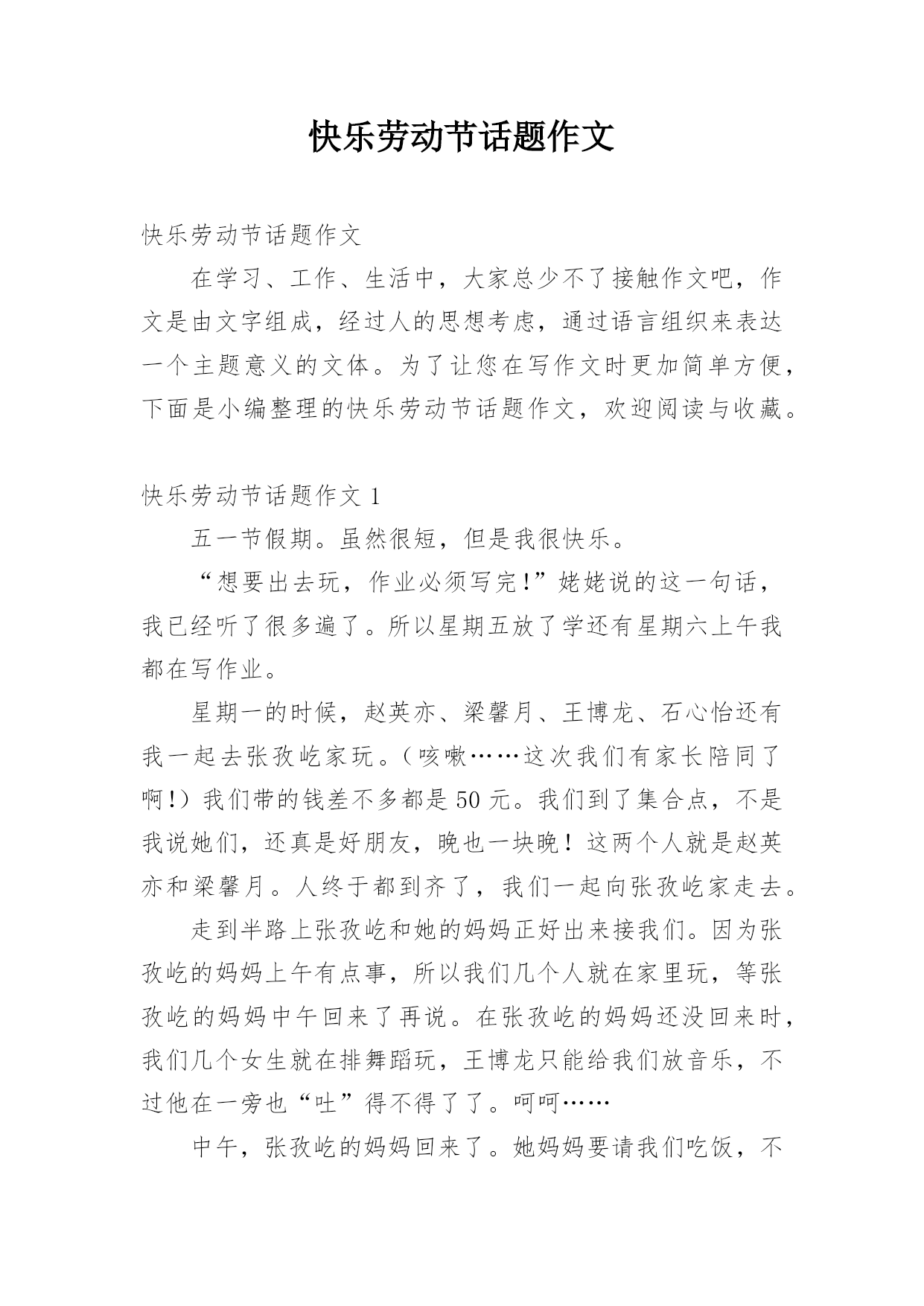 快乐劳动节话题作文

快乐劳动节话题作文

在学习、工作、生活中，大家总少不了接触作文吧，作文是由文字组成，经过人的思想考虑，通过语言组织来表达一个主题意义的文体。为了让您在写作文时更加简单方便，下面是小编整理的快乐劳动节话题作文，欢迎阅读与收藏。

快乐劳动节话题作文 1

五一节假期。虽然很短，但是我很快乐。

“想要出去玩，作业必须写完!”姥姥说的这一句话，我已经听了很多遍了。所以星期五放了学还有星期六上午我都在写作业。

星期一的时候，赵英亦、梁馨月、王博龙、石心怡还有我一起去张孜屹家玩。(咳嗽……这次我们有家长陪同了啊!)我们带的钱差不多都是 50 元。我们到了集合点，不是我说她们，还真是好朋友，晚也一块晚！这两个人就是赵英亦和梁馨月。人终于都到齐了，我们一起向张孜屹家走去。

走到半路上张孜屹和她的妈妈正好出来接我们。因为张孜屹的妈妈上午有点事，所以我们几个人就在家里玩，等张孜屹的妈妈中午回来了再说。在张孜屹的妈妈还没回来时，我们几个女生就在排舞蹈玩，王博龙只能给我们放音乐，不过他在一旁也“吐”得不得了了。呵呵……

中午，张孜屹的妈妈回来了。她妈妈要请我们吃饭，不